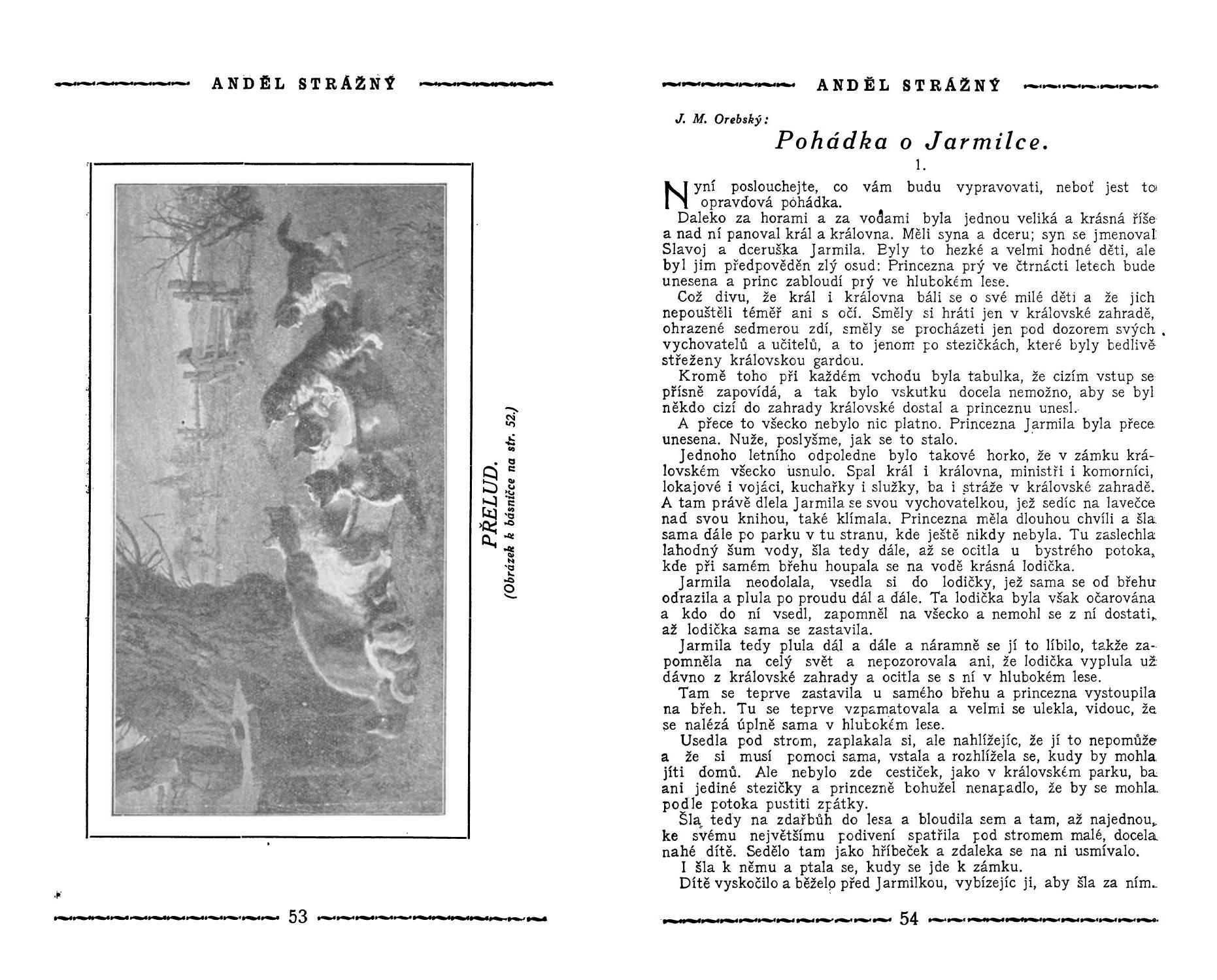 ANDĚL STRÁŽNÝ

PŘELUD.
(Obrázek k básničce na str. 52.)

53

ANDĚL STRÁŽNÝ

J. M. Orebský:

Pohádka o Jarmilce.

1.

Nyní poslouchejte, co vám budu vypravovati, neboť jest to opravdová pohádka.

Daleko za horami a za vodami byla jednou veliká a krásná říše a nad ní panoval král a královna. Měli syna a dceru; syn se jmenoval Slavoj a dceruška Jarmila. Byly to hezké a velmi hodné děti, ale byl jim předpověděn zlý osud: Princezna prý ve čtrnácti letech bude unesena a princ zabloudí prý ve hlubokém lese.

Což divu, že král i královna báli se o své milé děti a že jich nepouštěli téměř ani s očí. Směly si hráti jen v královské zahradě, ohrazené sedmerou zdí, směly se procházeti jen pod dozorem svých vychovatelů a učitelů, a to jenom po stezičkách, které byly bedlivě střeženy královskou gardou.

Kromě toho při každém vchodu byla tabulka, že cizím vstup se přísně zapovídá, a tak bylo vskutku docela nemožno, aby se byl někdo cizí do zahrady královské dostal a princeznu unesl.

A přece to všecko nebylo nic platno. Princezna Jarmila byla přece unesena. Nuže, poslyšme, jak se to stalo.

Jednoho letního odpoledne bylo takové horko, že v zámku královském všecko usnulo. Spal král i královna, ministři i komorníci, lokajové i vojáci, kuchařky i služky, ba i stráže v královské zahradě. A tam právě dlela Jarmila se svou vychovatelkou, jež sedíc na lavečce nad svou knihou, také klímala. Princezna měla dlouhou chvíli a šla sama dále po parku v tu stranu, kde ještě nikdy nebyla. Tu zaslechla lahodný šum vody, šla tedy dále, až se ocitla u bystrého potoka, kde při samém břehu houpala se na vodě krásná lodička.

Jarmila neodolala, vsedla si do lodičky, jež sama se od břehu odrazila a plula po proudu dál a dále. Ta lodička byla však očarována a kdo do ní vsedl, zapomněl na všecko a nemohl se z ní dostati, až lodička sama se zastavila.

Jarmila tedy plula dál a dále a náramně se jí to líbilo, takže zapomněla na celý svět a nepozorovala ani, že lodička vyplula už dávno z královské zahrady a ocitla se s ní v hlubokém lese.

Tam se teprve zastavila u samého břehu a princezna vystoupila na břeh. Tu se teprve vzpamatovala a velmi se ulekla, vidouc, že se nalézá úplně sama v hlubokém lese.

Usedla pod strom, zaplakala si, ale nahlížejíc, že jí to nepomůže a že si musí pomoci sama, vstala a rozhlížela se, kudy by mohla jíti domů. Ale nebylo zde cestiček, jako v královském parku, ba ani jediné stezičky a princezně bohužel nenapadlo, že by se mohla podle potoka pustiti zpátky.

Šla tedy na zdařbůh do lesa a bloudila sem a tam, až najednou, ke svému největšímu podivení spatřila pod stromem malé, docela nahé dítě. Sedělo tam jako hříbeček a zdaleka se na ni usmívalo.

I šla k němu a ptala se, kudy se jde k zámku.

Dítě vyskočilo a běželo před Jarmilkou, vybízejíc ji, aby šla za ním.

54